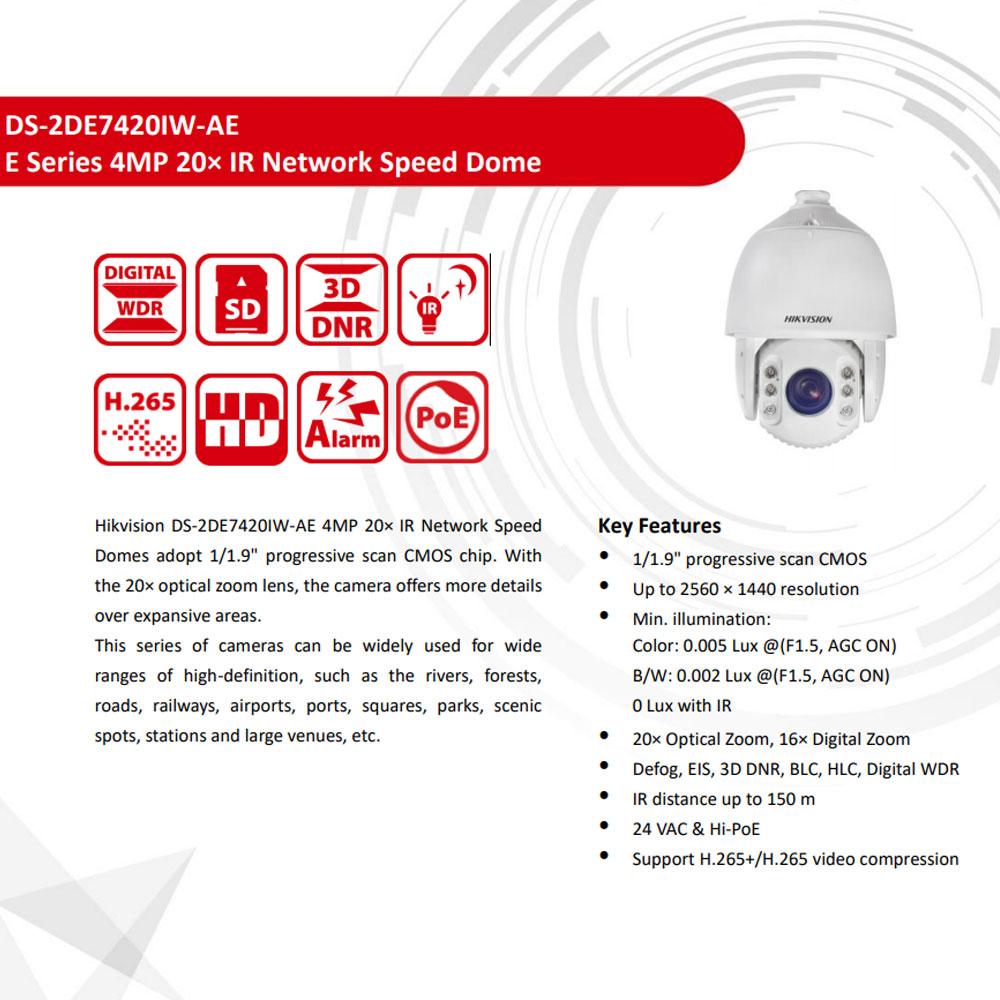 DS-2DE7420IW-AE
E Series 4MP 20× IR Network Speed Dome

DIGITAL WDR

SD

3D DNR

IR

H.265

HD

Alarm

PoE

HIKVISION

Hikvision DS-2DE7420IW-AE 4MP 20× IR Network Speed Domes adopt 1/1.9" progressive scan CMOS chip. With the 20× optical zoom lens, the camera offers more details over expansive areas.
This series of cameras can be widely used for wide ranges of high-definition, such as the rivers, forests, roads, railways, airports, ports, squares, parks, scenic spots, stations and large venues, etc.

Key Features
• 1/1.9" progressive scan CMOS
• Up to 2560 × 1440 resolution
• Min. illumination:
Color: 0.005 Lux @(F1.5, AGC ON)
B/W: 0.002 Lux @(F1.5, AGC ON)
0 Lux with IR
• 20× Optical Zoom, 16× Digital Zoom
• Defog, EIS, 3D DNR, BLC, HLC, Digital WDR
• IR distance up to 150 m
• 24 VAC & Hi-PoE
• Support H.265+/H.265 video compression